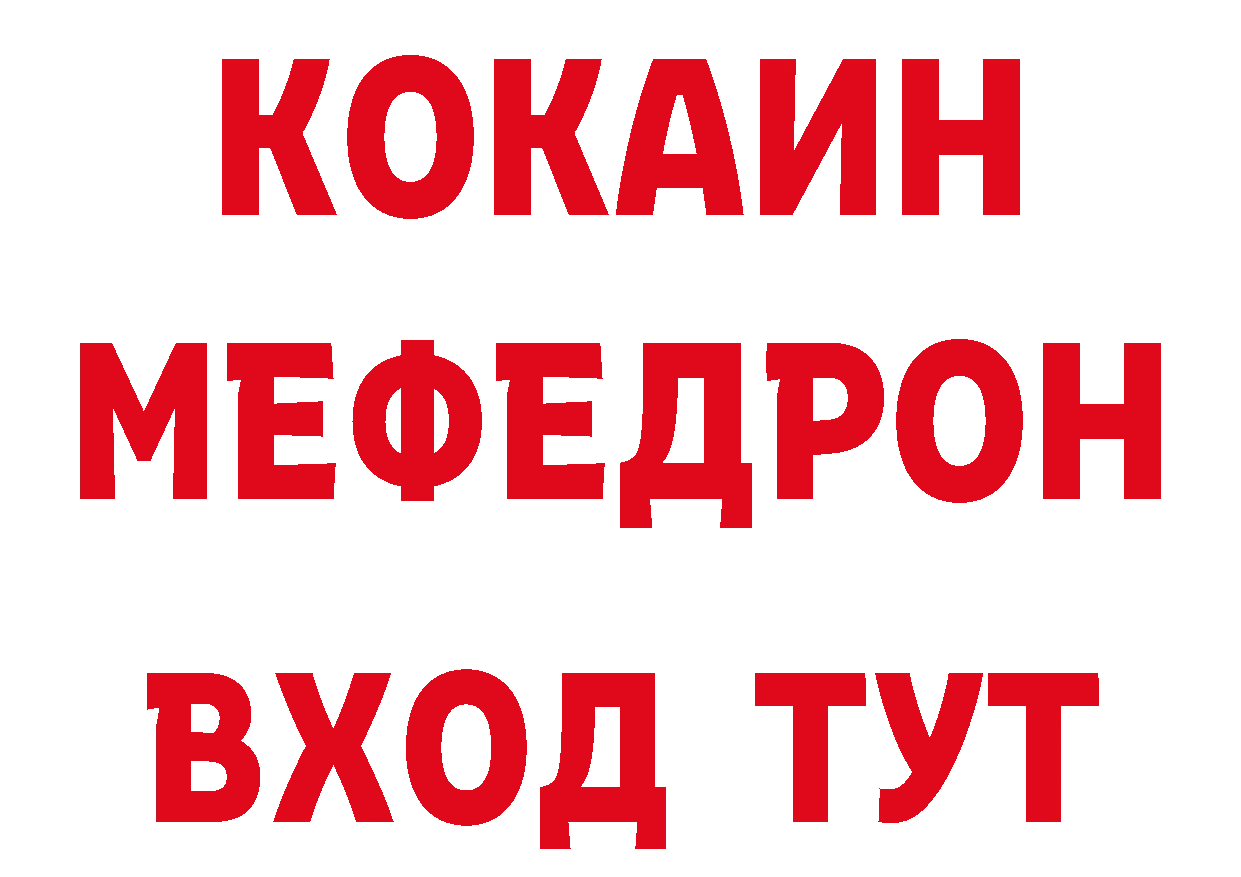 КОКАИН
МЕФЕДРОН
ВХОД ТУТ